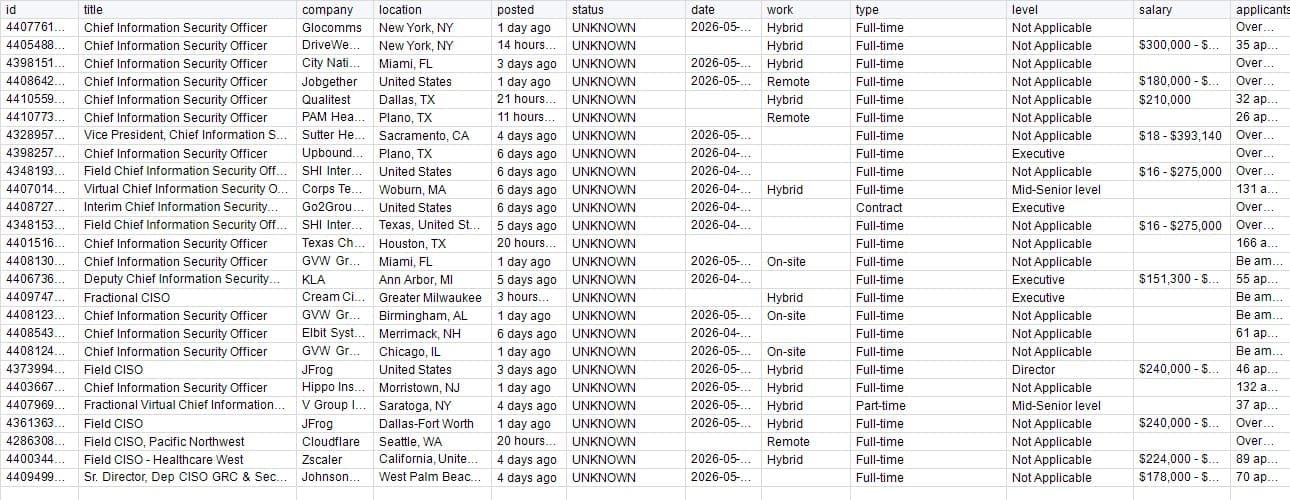 | id | title | company | location | posted | status | date | work | type | level | salary | applicants |
|---|---|---|---|---|---|---|---|---|---|---|---|
| 4407761... | Chief Information Security Officer | Glocomms | New York, NY | 1 day ago | UNKNOWN | 2026-05-... | Hybrid | Full-time | Not Applicable | | Over... |
| 4405488... | Chief Information Security Officer | DriveWe... | New York, NY | 14 hours... | UNKNOWN | | Hybrid | Full-time | Not Applicable | $300,000 - $... | 35 ap... |
| 4398151... | Chief Information Security Officer | City Nati... | Miami, FL | 3 days ago | UNKNOWN | 2026-05-... | Hybrid | Full-time | Not Applicable | | Over... |
| 4408642... | Chief Information Security Officer | Jobgether | United States | 1 day ago | UNKNOWN | 2026-05-... | Remote | Full-time | Not Applicable | $180,000 - $... | Over... |
| 4410559... | Chief Information Security Officer | Qualitest | Dallas, TX | 21 hours... | UNKNOWN | | Hybrid | Full-time | Not Applicable | $210,000 | 32 ap... |
| 4410773... | Chief Information Security Officer | PAM Hea... | Plano, TX | 11 hours... | UNKNOWN | | Remote | Full-time | Not Applicable | | 26 ap... |
| 4328957... | Vice President, Chief Information S... | Sutter He... | Sacramento, CA | 4 days ago | UNKNOWN | 2026-05-... | | Full-time | Not Applicable | $18 - $393,140 | Over... |
| 4398257... | Chief Information Security Officer | Upbound... | Plano, TX | 6 days ago | UNKNOWN | 2026-04-... | | Full-time | Executive | | Over... |
| 4348193... | Field Chief Information Security Off... | SHI Inter... | United States | 6 days ago | UNKNOWN | 2026-04-... | | Full-time | Not Applicable | $16 - $275,000 | Over... |
| 4407014... | Virtual Chief Information Security O... | Corps Te... | Woburn, MA | 6 days ago | UNKNOWN | 2026-04-... | Hybrid | Full-time | Mid-Senior level | | 131 a... |
| 4408727... | Interim Chief Information Security... | Go2Grou... | United States | 6 days ago | UNKNOWN | 2026-04-... | | Contract | Executive | | Over... |
| 4348153... | Field Chief Information Security Off... | SHI Inter... | Texas, United St... | 5 days ago | UNKNOWN | 2026-04-... | | Full-time | Not Applicable | $16 - $275,000 | Over... |
| 4401516... | Chief Information Security Officer | Texas Ch... | Houston, TX | 20 hours... | UNKNOWN | | | Full-time | Not Applicable | | 166 a... |
| 4408130... | Chief Information Security Officer | GVW Gr... | Miami, FL | 1 day ago | UNKNOWN | 2026-05-... | On-site | Full-time | Not Applicable | | Be am... |
| 4406736... | Deputy Chief Information Security... | KLA | Ann Arbor, MI | 5 days ago | UNKNOWN | 2026-04-... | | Full-time | Executive | $151,300 - $... | 55 ap... |
| 4409747... | Fractional CISO | Cream Ci... | Greater Milwaukee | 3 hours... | UNKNOWN | | Hybrid | Full-time | Executive | | Be am... |
| 4408123... | Chief Information Security Officer | GVW Gr... | Birmingham, AL | 1 day ago | UNKNOWN | 2026-05-... | On-site | Full-time | Not Applicable | | Be am... |
| 4408543... | Chief Information Security Officer | Elbit Syst... | Merrimack, NH | 6 days ago | UNKNOWN | 2026-04-... | | Full-time | Not Applicable | | 61 ap... |
| 4408124... | Chief Information Security Officer | GVW Gr... | Chicago, IL | 1 day ago | UNKNOWN | 2026-05-... | On-site | Full-time | Not Applicable | | Be am... |
| 4373994... | Field CISO | JFrog | United States | 3 days ago | UNKNOWN | 2026-05-... | Hybrid | Full-time | Director | $240,000 - $... | 46 ap... |
| 4403667... | Chief Information Security Officer | Hippo Ins... | Morristown, NJ | 1 day ago | UNKNOWN | 2026-05-... | Hybrid | Full-time | Not Applicable | | 132 a... |
| 4407969... | Fractional Virtual Chief Information... | V Group I... | Saratoga, NY | 4 days ago | UNKNOWN | 2026-05-... | Hybrid | Part-time | Mid-Senior level | | 37 ap... |
| 4361363... | Field CISO | JFrog | Dallas-Fort Worth | 1 day ago | UNKNOWN | 2026-05-... | Hybrid | Full-time | Not Applicable | $240,000 - $... | Over... |
| 4286308... | Field CISO, Pacific Northwest | Cloudflare | Seattle, WA | 20 hours... | UNKNOWN | | Remote | Full-time | Not Applicable | | Over... |
| 4400344... | Field CISO - Healthcare West | Zscaler | California, Unite... | 4 days ago | UNKNOWN | 2026-05-... | Hybrid | Full-time | Not Applicable | $224,000 - $... | 89 ap... |
| 4409499... | Sr. Director, Dep CISO GRC & Sec... | Johnson... | West Palm Beac... | 4 days ago | UNKNOWN | 2026-05-... | | Full-time | Not Applicable | $178,000 - $... | 70 ap... |